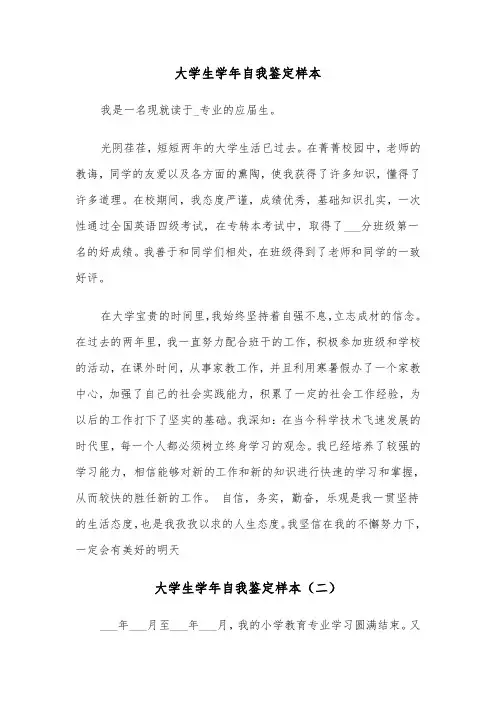 大学生学年自我鉴定样本

我是一名现就读于_专业的应届生。

光阴荏荏，短短两年的大学生活已过去。在菁菁校园中，老师的教诲，同学的友爱以及各方面的熏陶，使我获得了许多知识，懂得了许多道理。在校期间，我态度严谨，成绩优秀，基础知识扎实，一次性通过全国英语四级考试，在专转本考试中，取得了___分班级第一名的好成绩。我善于和同学们相处，在班级得到了老师和同学的一致好评。

在大学宝贵的时间里，我始终坚持着自强不息，立志成材的信念。在过去的两年里，我一直努力配合班干的工作，积极参加班级和学校的活动，在课外时间，从事家教工作，并且利用寒暑假办了一个家教中心，加强了自己的社会实践能力，积累了一定的社会工作经验，为以后的工作打下了坚实的基础。我深知：在当今科学技术飞速发展的时代里，每一个人都必须树立终身学习的观念。我已经培养了较强的学习能力，相信能够对新的工作和新的知识进行快速的学习和掌握，从而较快的胜任新的工作。 自信，务实，勤奋，乐观是我一贯坚持的生活态度，也是我孜孜以求的人生态度。我坚信在我的不懈努力下，一定会有美好的明天

大学生学年自我鉴定样本（二）

___年___月至___年___月，我的小学教育专业学习圆满结束。又